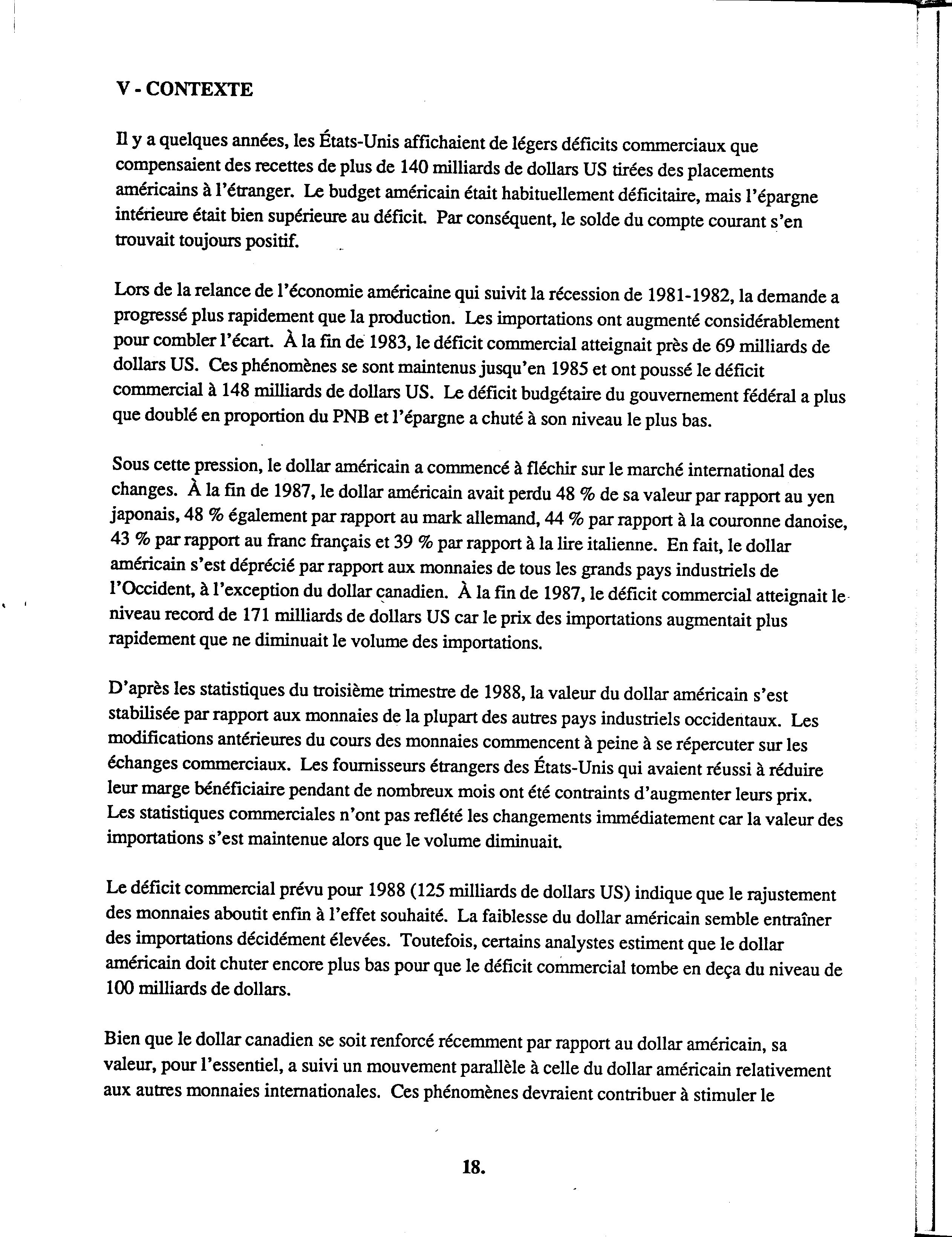 V - CONTEXTE

Il y a quelques années, les États-Unis affichaient de légers déficits commerciaux que compensaient des recettes de plus de 140 milliards de dollars US tirées des placements américains à l'étranger. Le budget américain était habituellement déficitaire, mais l'épargne intérieure était bien supérieure au déficit. Par conséquent, le solde du compte courant s'en trouvait toujours positif.

Lors de la relance de l'économie américaine qui suivit la récession de 1981-1982, la demande a progressé plus rapidement que la production. Les importations ont augmenté considérablement pour combler l'écart. À la fin de 1983, le déficit commercial atteignait près de 69 milliards de dollars US. Ces phénomènes se sont maintenus jusqu'en 1985 et ont poussé le déficit commercial à 148 milliards de dollars US. Le déficit budgétaire du gouvernement fédéral a plus que doublé en proportion du PNB et l'épargne a chuté à son niveau le plus bas.

Sous cette pression, le dollar américain a commencé à fléchir sur le marché international des changes. À la fin de 1987, le dollar américain avait perdu 48 % de sa valeur par rapport au yen japonais, 48 % également par rapport au mark allemand, 44 % par rapport à la couronne danoise, 43 % par rapport au franc français et 39 % par rapport à la lire italienne. En fait, le dollar américain s'est déprécié par rapport aux monnaies de tous les grands pays industriels de l'Occident, à l'exception du dollar canadien. À la fin de 1987, le déficit commercial atteignait le niveau record de 171 milliards de dollars US car le prix des importations augmentait plus rapidement que ne diminuait le volume des importations.

D'après les statistiques du troisième trimestre de 1988, la valeur du dollar américain s'est stabilisée par rapport aux monnaies de la plupart des autres pays industriels occidentaux. Les modifications antérieures du cours des monnaies commencent à peine à se répercuter sur les échanges commerciaux. Les fournisseurs étrangers des États-Unis qui avaient réussi à réduire leur marge bénéficiaire pendant de nombreux mois ont été contraints d'augmenter leurs prix. Les statistiques commerciales n'ont pas reflété les changements immédiatement car la valeur des importations s'est maintenue alors que le volume diminuait.

Le déficit commercial prévu pour 1988 (125 milliards de dollars US) indique que le rajustement des monnaies aboutit enfin à l'effet souhaité. La faiblesse du dollar américain semble entraîner des importations décidément élevées. Toutefois, certains analystes estiment que le dollar américain doit chuter encore plus bas pour que le déficit commercial tombe en deça du niveau de 100 milliards de dollars.

Bien que le dollar canadien se soit renforcé récemment par rapport au dollar américain, sa valeur, pour l'essentiel, a suivi un mouvement parallèle à celle du dollar américain relativement aux autres monnaies internationales. Ces phénomènes devraient contribuer à stimuler le

18.